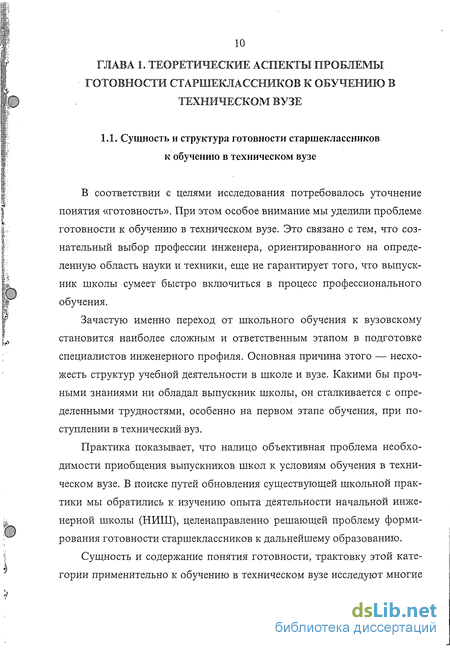 10

ГЛАВА 1. ТЕОРЕТИЧЕСКИЕ АСПЕКТЫ ПРОБЛЕМЫ ГОТОВНОСТИ СТАРШЕКЛАССНИКОВ К ОБУЧЕНИЮ В ТЕХНИЧЕСКОМ ВУЗЕ

1.1. Сущность и структура готовности старшеклассников к обучению в техническом вузе

В соответствии с целями исследования потребовалось уточнение понятия «готовность». При этом особое внимание мы уделили проблеме готовности к обучению в техническом вузе. Это связано с тем, что сознательный выбор профессии инженера, ориентированного на определенную область науки и техники, еще не гарантирует того, что выпускник школы сумеет быстро включиться в процесс профессионального обучения.

Зачастую именно переход от школьного обучения к вузовскому становится наиболее сложным и ответственным этапом в подготовке специалистов инженерного профиля. Основная причина этого — несхожесть структур учебной деятельности в школе и вузе. Какими бы прочными знаниями ни обладал выпускник школы, он сталкивается с определенными трудностями, особенно на первом этапе обучения, при поступлении в технический вуз.

Практика показывает, что налицо объективная проблема необходимости приобщения выпускников школ к условиям обучения в техническом вузе. В поиске путей обновления существующей школьной практики мы обратились к изучению опыта деятельности начальной инженерной школы (НИШ), целенаправленно решающей проблему формирования готовности старшеклассников к дальнейшему образованию.

Сущность и содержание понятия готовности, трактовку этой категории применительно к обучению в техническом вузе исследуют многие

dsLib.net
библиотека диссертаций